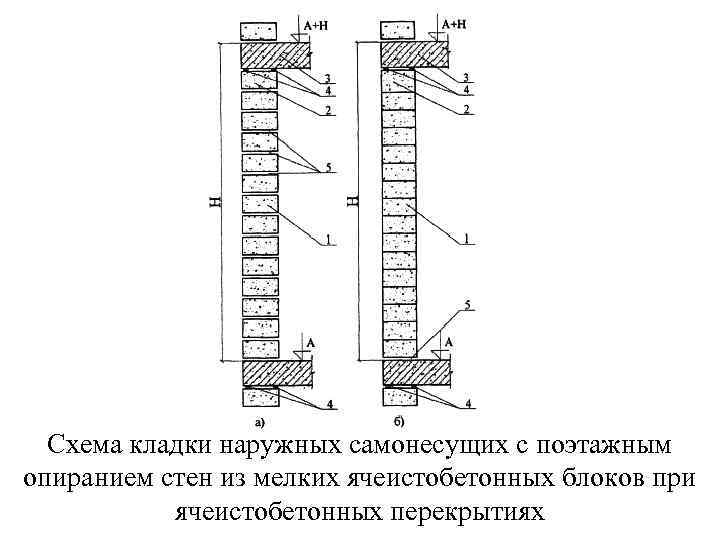 А+Н
3
4
2
5
Н
1
А
4
а)

А+Н
3
4
2
Н
1
5
А
4
б)

Схема кладки наружных самонесущих с поэтажным опиранием стен из мелких ячеистобетонных блоков при ячеистобетонных перекрытиях